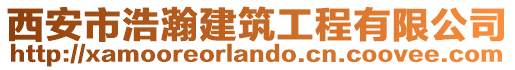 西安市浩瀚建筑工程有限公司
http://xamooreorlando.cn.coovee.com